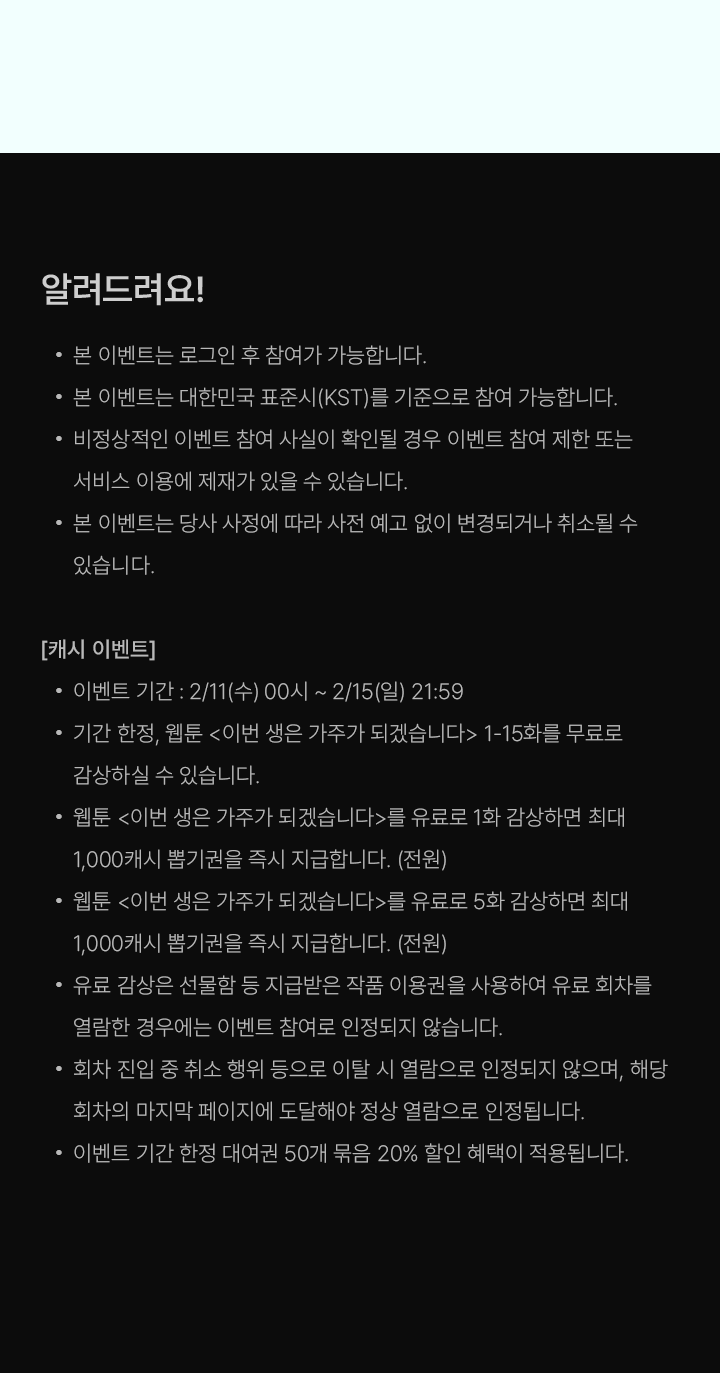 알려드려요!

• 본 이벤트는 로그인 후 참여가 가능합니다.
• 본 이벤트는 대한민국 표준시(KST)를 기준으로 참여 가능합니다.
• 비정상적인 이벤트 참여 사실이 확인될 경우 이벤트 참여 제한 또는 서비스 이용에 제재가 있을 수 있습니다.
• 본 이벤트는 당사 사정에 따라 사전 예고 없이 변경되거나 취소될 수 있습니다.

[캐시 이벤트]
• 이벤트 기간 : 2/11(수) 00시 ~ 2/15(일) 21:59
• 기간 한정, 웹툰 <이번 생은 가주가 되겠습니다> 1-15화를 무료로 감상하실 수 있습니다.
• 웹툰 <이번 생은 가주가 되겠습니다>를 유료로 1화 감상하면 최대 1,000캐시 뽑기권을 즉시 지급합니다. (전원)
• 웹툰 <이번 생은 가주가 되겠습니다>를 유료로 5화 감상하면 최대 1,000캐시 뽑기권을 즉시 지급합니다. (전원)
• 유료 감상은 선물함 등 지급받은 작품 이용권을 사용하여 유료 회차를 열람한 경우에는 이벤트 참여로 인정되지 않습니다.
• 회차 진입 중 취소 행위 등으로 이탈 시 열람으로 인정되지 않으며, 해당 회차의 마지막 페이지에 도달해야 정상 열람으로 인정됩니다.
• 이벤트 기간 한정 대여권 50개 묶음 20% 할인 혜택이 적용됩니다.